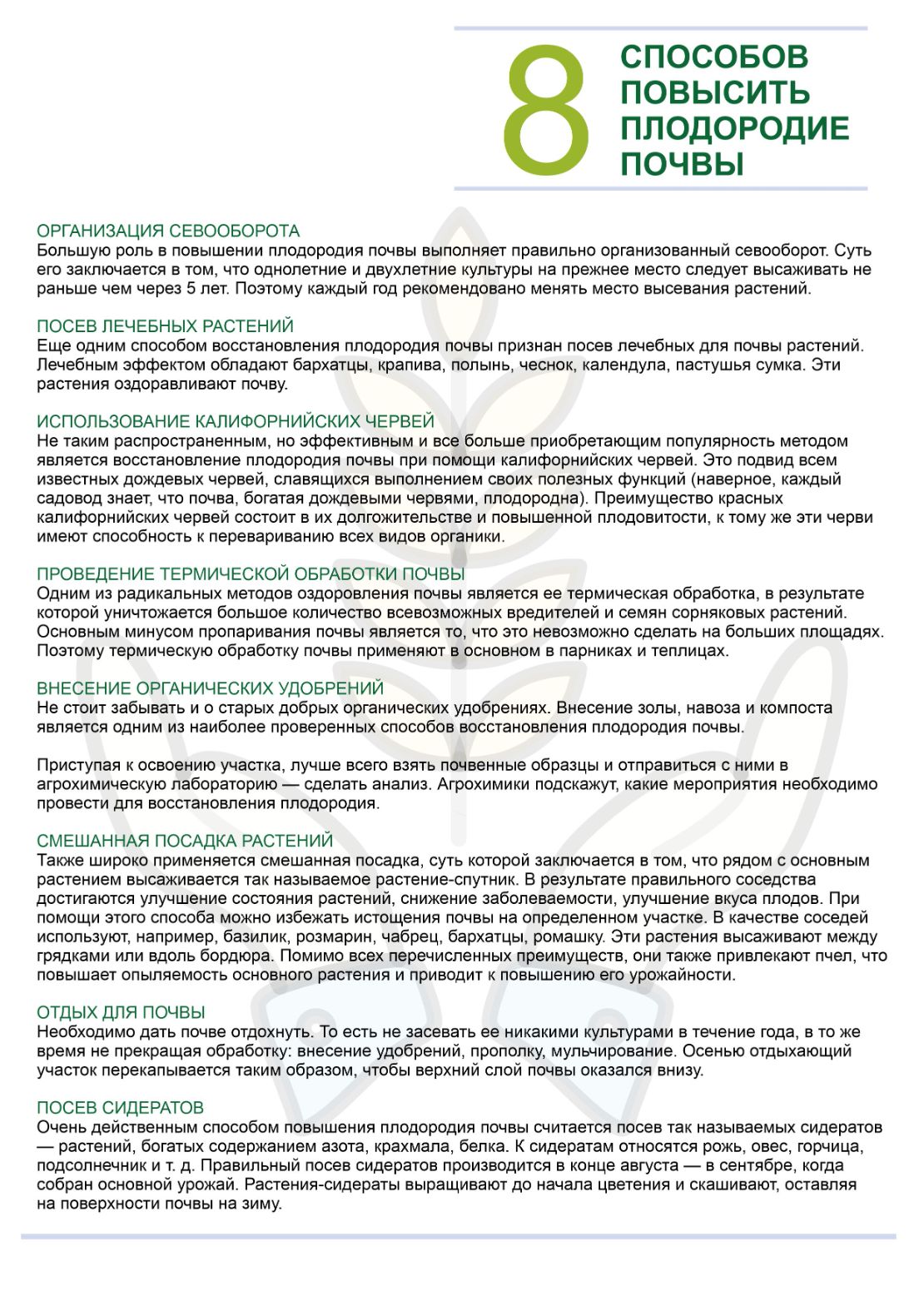 8 СПОСОБОВ ПОВЫСИТЬ ПЛОДОРОДИЕ ПОЧВЫ

ОРГАНИЗАЦИЯ СЕВООБОРОТА
Большую роль в повышении плодородия почвы выполняет правильно организованный севооборот. Суть его заключается в том, что однолетние и двухлетние культуры на прежнее место следует высаживать не раньше чем через 5 лет. Поэтому каждый год рекомендовано менять место высевания растений.

ПОСЕВ ЛЕЧЕБНЫХ РАСТЕНИЙ
Еще одним способом восстановления плодородия почвы признан посев лечебных для почвы растений. Лечебным эффектом обладают бархатцы, крапива, полынь, чеснок, календула, пастушья сумка. Эти растения оздоравливают почву.

ИСПОЛЬЗОВАНИЕ КАЛИФОРНИЙСКИХ ЧЕРВЕЙ
Не таким распространенным, но эффективным и все больше приобретающим популярность методом является восстановление плодородия почвы при помощи калифорнийских червей. Это подвид всем известных дождевых червей, славящихся выполнением своих полезных функций (наверное, каждый садовод знает, что почва, богатая дождевыми червями, плодородна). Преимущество красных калифорнийских червей состоит в их долгожительстве и повышенной плодовитости, к тому же эти черви имеют способность к перевариванию всех видов органики.

ПРОВЕДЕНИЕ ТЕРМИЧЕСКОЙ ОБРАБОТКИ ПОЧВЫ
Одним из радикальных методов оздоровления почвы является ее термическая обработка, в результате которой уничтожается большое количество всевозможных вредителей и семян сорняковых растений. Основным минусом пропаривания почвы является то, что это невозможно сделать на больших площадях. Поэтому термическую обработку почвы применяют в основном в парниках и теплицах.

ВНЕСЕНИЕ ОРГАНИЧЕСКИХ УДОБРЕНИЙ
Не стоит забывать и о старых добрых органических удобрениях. Внесение золы, навоза и компоста является одним из наиболее проверенных способов восстановления плодородия почвы.

Приступая к освоению участка, лучше всего взять почвенные образцы и отправиться с ними в агрохимическую лабораторию — сделать анализ. Агрохимики подскажут, какие мероприятия необходимо провести для восстановления плодородия.

СМЕШАННАЯ ПОСАДКА РАСТЕНИЙ
Также широко применяется смешанная посадка, суть которой заключается в том, что рядом с основным растением высаживается так называемое растение-спутник. В результате правильного соседства достигаются улучшение состояния растений, снижение заболеваемости, улучшение вкуса плодов. При помощи этого способа можно избежать истощения почвы на определенном участке. В качестве соседей используют, например, базилик, розмарин, чабрец, бархатцы, ромашку. Эти растения высаживают между грядками или вдоль бордюра. Помимо всех перечисленных преимуществ, они также привлекают пчел, что повышает опыляемость основного растения и приводит к повышению его урожайности.

ОТДЫХ ДЛЯ ПОЧВЫ
Необходимо дать почве отдохнуть. То есть не засевать ее никакими культурами в течение года, в то же время не прекращая обработку: внесение удобрений, прополку, мульчирование. Осенью отдыхающий участок перекапывается таким образом, чтобы верхний слой почвы оказался внизу.

ПОСЕВ СИДЕРАТОВ
Очень действенным способом повышения плодородия почвы считается посев так называемых сидератов — растений, богатых содержанием азота, крахмала, белка. К сидератам относятся рожь, овес, горчица, подсолнечник и т. д. Правильный посев сидератов производится в конце августа — в сентябре, когда собран основной урожай. Растения-сидераты выращивают до начала цветения и скашивают, оставляя на поверхности почвы на зиму.